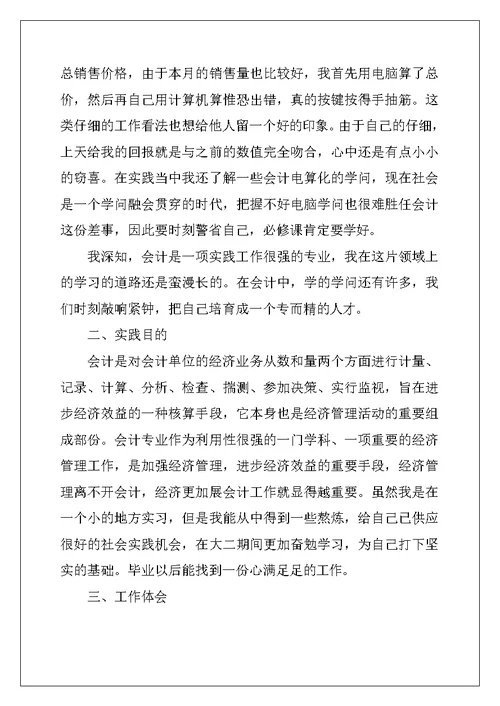 总销售价格，由于本月的销售量也比较好，我首先用电脑算了总价，然后再自己用计算机算惟恐出错，真的按键按得手抽筋。这类仔细的工作看法也想给他人留一个好的印象。由于自己的仔细，上天给我的回报就是与之前的数值完全吻合，心中还是有点小小的窃喜。在实践当中我还了解一些会计电算化的学问，现在社会是一个学问融会贯穿的时代，把握不好电脑学问也很难胜任会计这份差事，因此要时刻警省自己，必修课肯定要学好。

我深知，会计是一项实践工作很强的专业，我在这片领域上的学习的道路还是蛮漫长的。在会计中，学的学问还有许多，我们时刻敲响紧钟，把自己培育成一个专而精的人才。

二、实践目的

会计是对会计单位的经济业务从数和量两个方面进行计量、记录、计算、分析、检查、揣测、参加决策、实行监视，旨在进步经济效益的一种核算手段，它本身也是经济管理活动的重要组成部份。会计专业作为利用性很强的一门学科、一项重要的经济管理工作，是加强经济管理，进步经济效益的重要手段，经济管理离不开会计，经济更加展会计工作就显得越重要。虽然我是在一个小的地方实习，但是我能从中得到一些熬炼，给自己已供应很好的社会实践机会，在大二期间更加奋勉学习，为自己打下坚实的基础。毕业以后能找到一份心满足足的工作。

三、工作体会